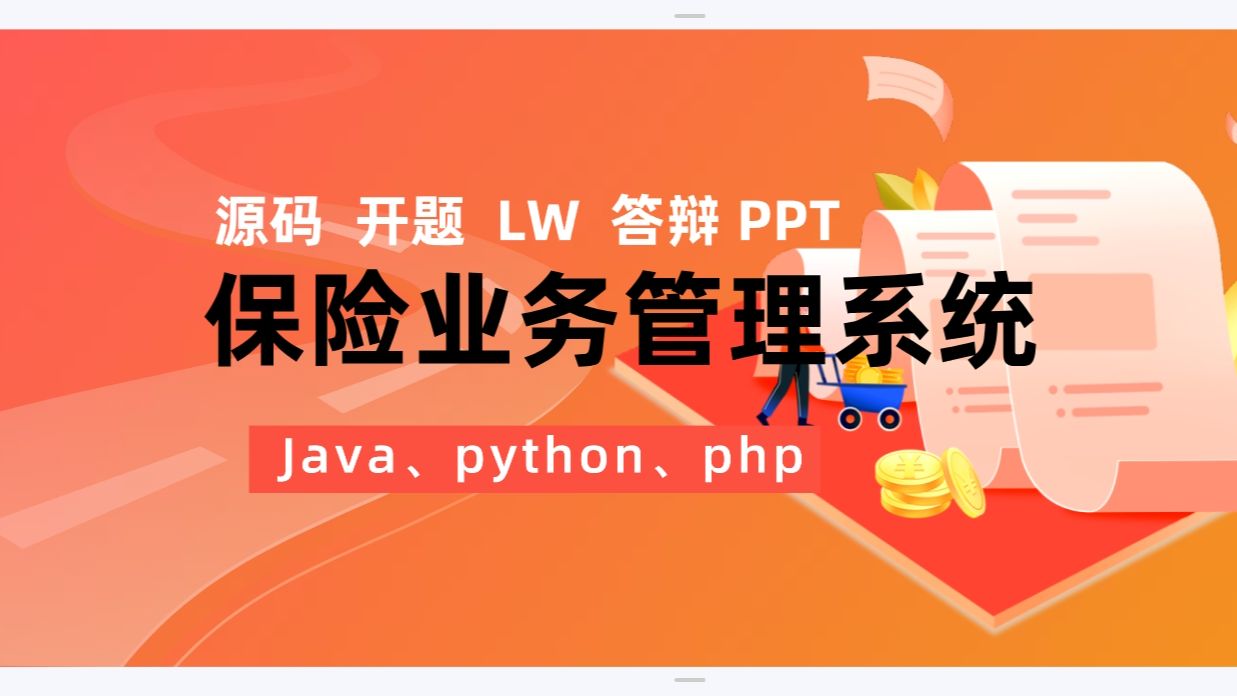 源码 开题 LW 答辩 PPT

保险业务管理系统

Java、python、php